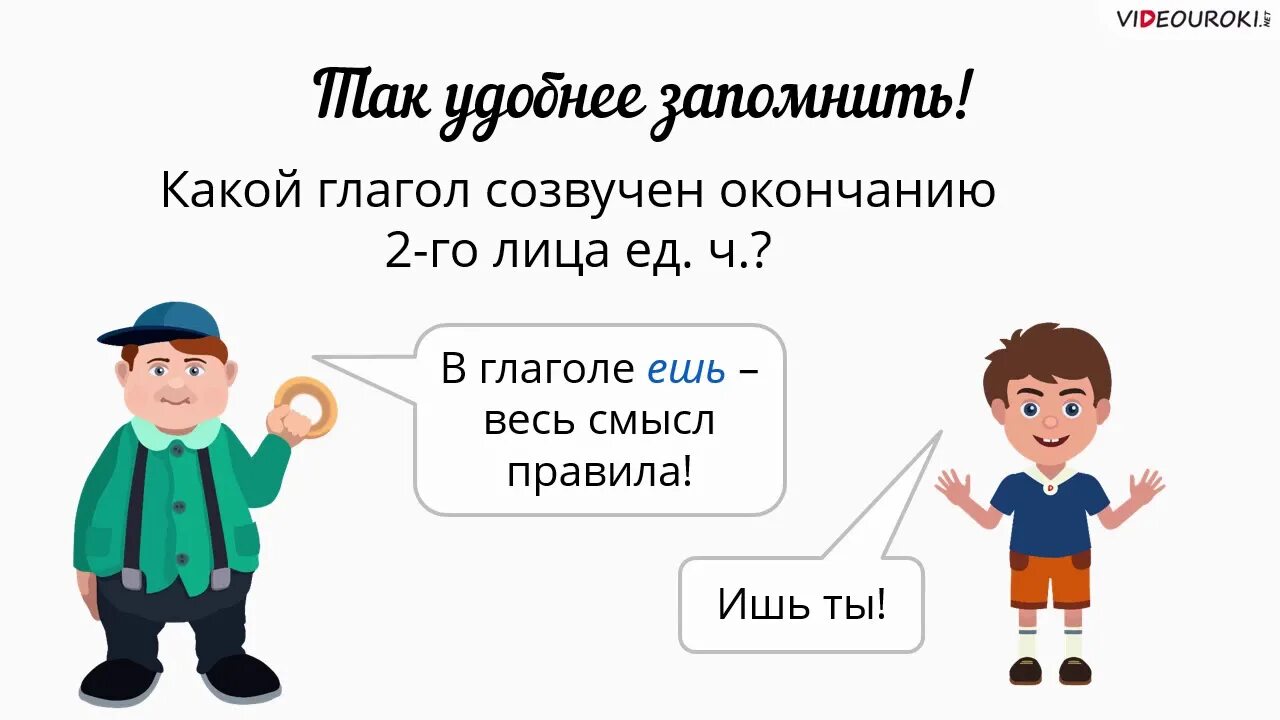 VIDEOUROKI.NET

Так удобнее запомнить!

Какой глагол созвучен окончанию 2-го лица ед. ч.?

В глаголе ешь – весь смысл правила!

Ишь ты!